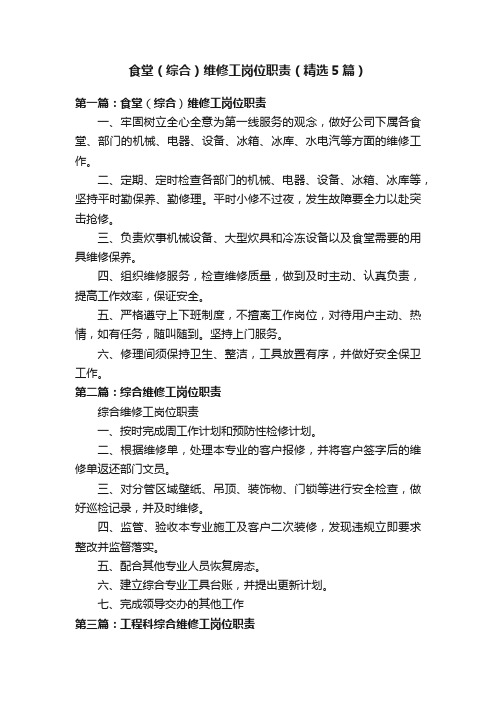 食堂（综合）维修工岗位职责（精选5篇）

第一篇：食堂（综合）维修工岗位职责

一、牢固树立全心全意为第一线服务的观念，做好公司下属各食堂、部门的机械、电器、设备、冰箱、冰库、水电汽等方面的维修工作。

二、定期、定时检查各部门的机械、电器、设备、冰箱、冰库等，坚持平时勤保养、勤修理。平时小修不过夜，发生故障要全力以赴突击抢修。

三、负责炊事机械设备、大型炊具和冷冻设备以及食堂需要的用具维修保养。

四、组织维修服务，检查维修质量，做到及时主动、认真负责，提高工作效率，保证安全。

五、严格遵守上下班制度，不擅离工作岗位，对待用户主动、热情，如有任务，随叫随到。坚持上门服务。

六、修理间须保持卫生、整洁，工具放置有序，并做好安全保卫工作。

第二篇：综合维修工岗位职责

综合维修工岗位职责

一、按时完成周工作计划和预防性检修计划。

二、根据维修单，处理本专业的客户报修，并将客户签字后的维修单返还部门文员。

三、对分管区域壁纸、吊顶、装饰物、门锁等进行安全检查，做好巡检记录，并及时维修。

四、监管、验收本专业施工及客户二次装修，发现违规立即要求整改并监督落实。

五、配合其他专业人员恢复房态。

六、建立综合专业工具台账，并提出更新计划。

七、完成领导交办的其他工作

第三篇：工程科综合维修工岗位职责